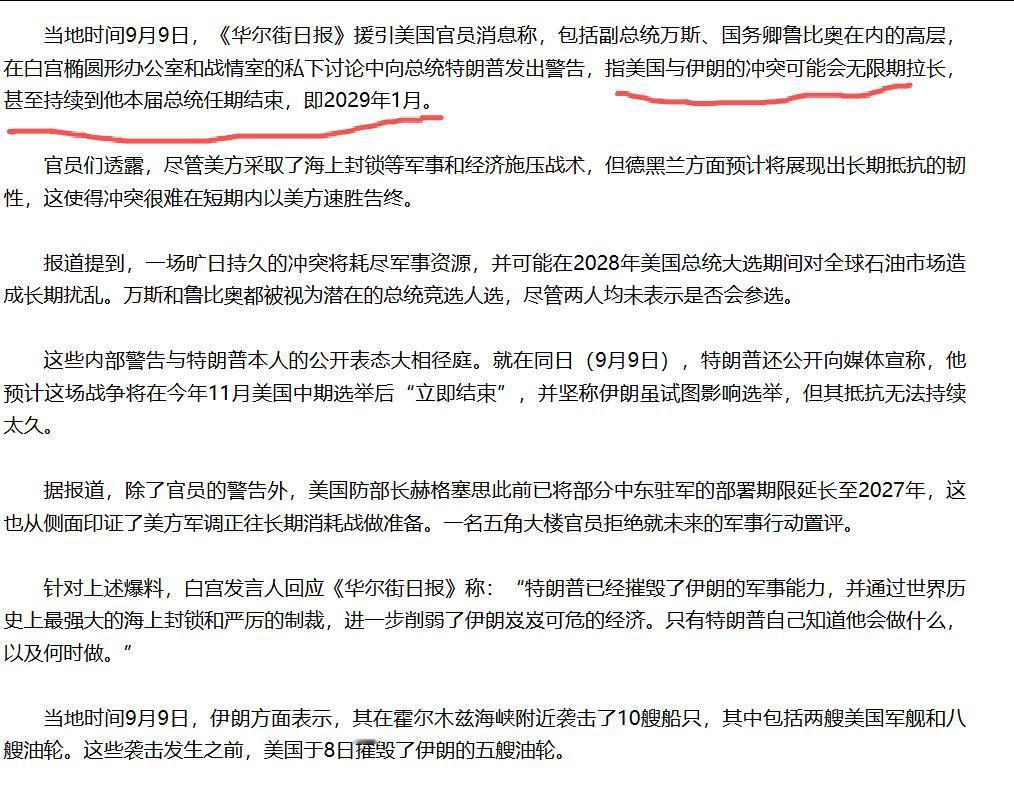 当地时间9月9日，《华尔街日报》援引美国官员消息称，包括副总统万斯、国务卿鲁比奥在内的高层，在白宫椭圆形办公室和战情室的私下讨论中向总统特朗普发出警告，指美国与伊朗的冲突可能会无限期拉长，甚至持续到他本届总统任期结束，即2029年1月。

官员们透露，尽管美方采取了海上封锁等军事和经济施压战术，但德黑兰方面预计将展现出长期抵抗的韧性，这使得冲突很难在短期内以美方速胜告终。

报道提到，一场旷日持久的冲突将耗尽军事资源，并可能在2028年美国总统大选期间对全球石油市场造成长期扰乱。万斯和鲁比奥都被视为潜在的总统竞选人选，尽管两人均未表示是否会参选。

这些内部警告与特朗普本人的公开表态大相径庭。就在同日（9月9日），特朗普还公开向媒体宣称，他预计这场战争将在今年11月美国中期选举后“立即结束”，并坚称伊朗虽试图影响选举，但其抵抗无法持续太久。

据报道，除了官员的警告外，美国防部长赫格塞思此前已将部分中东驻军的部署期限延长至2027年，这也从侧面印证了美方军调正往长期消耗战做准备。一名五角大楼官员拒绝就未来的军事行动置评。

针对上述爆料，白宫发言人回应《华尔街日报》称：“特朗普已经摧毁了伊朗的军事能力，并通过世界历史上最强大的海上封锁和严厉的制裁，进一步削弱了伊朗岌岌可危的经济。只有特朗普自己知道他会做什么，以及何时做。”

当地时间9月9日，伊朗方面表示，其在霍尔木兹海峡附近袭击了10艘船只，其中包括两艘美国军舰和八艘油轮。这些袭击发生之前，美国于8日摧毁了伊朗的五艘油轮。